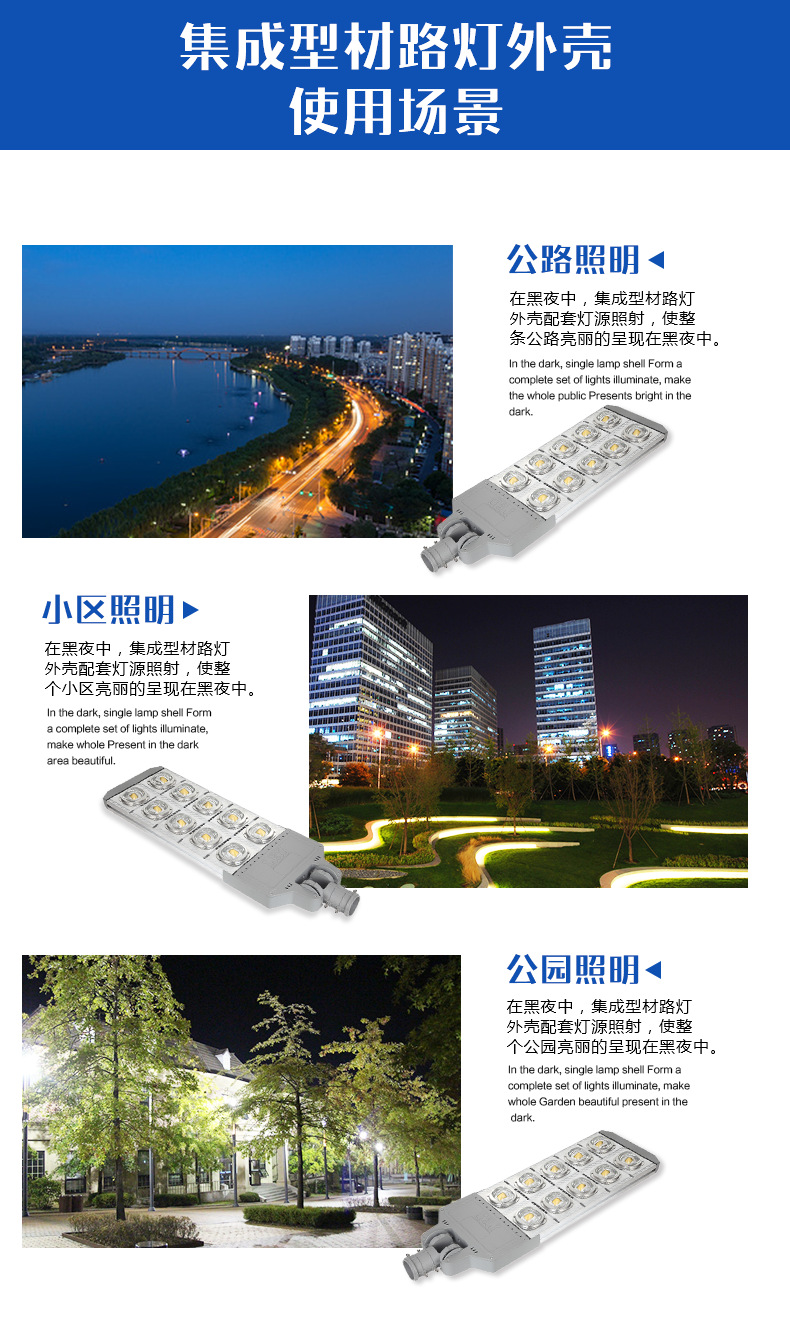 集成型材路灯外壳
使用场景

公路照明

在黑夜中，集成型材路灯外壳配套灯源照射，使整条公路亮丽的呈现在黑夜中。

In the dark, single lamp shell Form a complete set of lights illuminate, make the whole public Presents bright in the dark.

小区照明

在黑夜中，集成型材路灯外壳配套灯源照射，使整个小区亮丽的呈现在黑夜中。

In the dark, single lamp shell Form a complete set of lights illuminate, make whole Present in the dark area beautiful.

公园照明

在黑夜中，集成型材路灯外壳配套灯源照射，使整个公园亮丽的呈现在黑夜中。

In the dark, single lamp shell Form a complete set of lights illuminate, make whole Garden beautiful present in the dark.